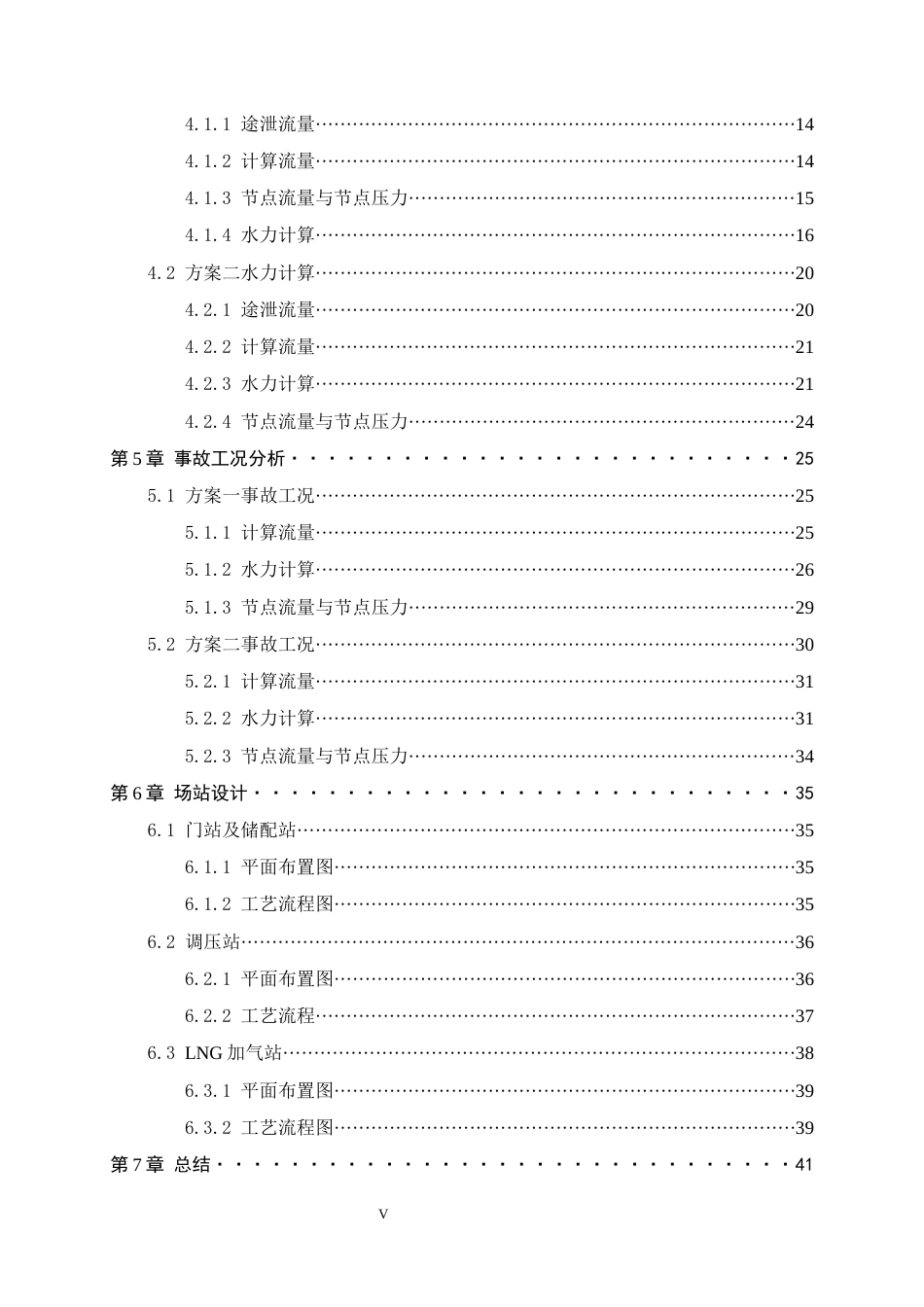 4.1.1 途泄流量 14

4.1.2 计算流量 14

4.1.3 节点流量与节点压力 15

4.1.4 水力计算 16

4.2 方案二水力计算 20

4.2.1 途泄流量 20

4.2.2 计算流量 21

4.2.3 水力计算 21

4.2.4 节点流量与节点压力 24

第5章 事故工况分析 25

5.1 方案一事故工况 25

5.1.1 计算流量 25

5.1.2 水力计算 26

5.1.3 节点流量与节点压力 29

5.2 方案二事故工况 30

5.2.1 计算流量 31

5.2.2 水力计算 31

5.2.3 节点流量与节点压力 34

第6章 场站设计 35

6.1 门站及储配站 35

6.1.1 平面布置图 35

6.1.2 工艺流程图 35

6.2 调压站 36

6.2.1 平面布置图 36

6.2.2 工艺流程 37

6.3 LNG加气站 38

6.3.1 平面布置图 39

6.3.2 工艺流程图 39

第7章 总结 41

V